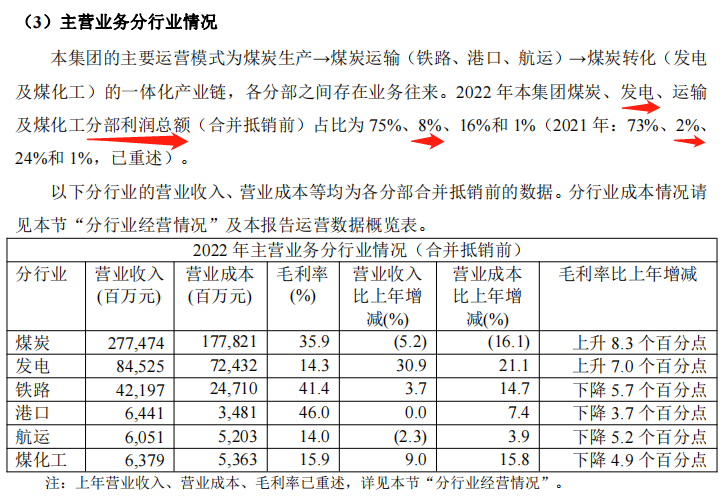 （3）主营业务分行业情况

本集团的主要运营模式为煤炭生产→煤炭运输（铁路、港口、航运）→煤炭转化（发电及煤化工）的一体化产业链，各分部之间存在业务往来。2022 年本集团煤炭、发电、运输及煤化工分部利润总额（合并抵销前）占比为 75%、8%、16%和 1%（2021 年：73%、2%、24%和 1%，已重述）。

以下分行业的营业收入、营业成本等均为各分部合并抵销前的数据。分行业成本情况请见本节“分行业经营情况”及本报告运营数据概览表。

2022 年主营业务分行业情况（合并抵销前）

| 分行业 | 营业收入（百万元） | 营业成本（百万元） | 毛利率(%) | 营业收入比上年增减(%) | 营业成本比上年增减(%) | 毛利率比上年增减 |
|---|---|---|---|---|---|---|
| 煤炭 | 277,474 | 177,821 | 35.9 | (5.2) | (16.1) | 上升 8.3 个百分点 |
| 发电 | 84,525 | 72,432 | 14.3 | 30.9 | 21.1 | 上升 7.0 个百分点 |
| 铁路 | 42,197 | 24,710 | 41.4 | 3.7 | 14.7 | 下降 5.7 个百分点 |
| 港口 | 6,441 | 3,481 | 46.0 | 0.0 | 7.4 | 下降 3.7 个百分点 |
| 航运 | 6,051 | 5,203 | 14.0 | (2.3) | 3.9 | 下降 5.2 个百分点 |
| 煤化工 | 6,379 | 5,363 | 15.9 | 9.0 | 15.8 | 下降 4.9 个百分点 |

注：上年营业收入、营业成本、毛利率已重述，详见本节“分行业经营情况”。